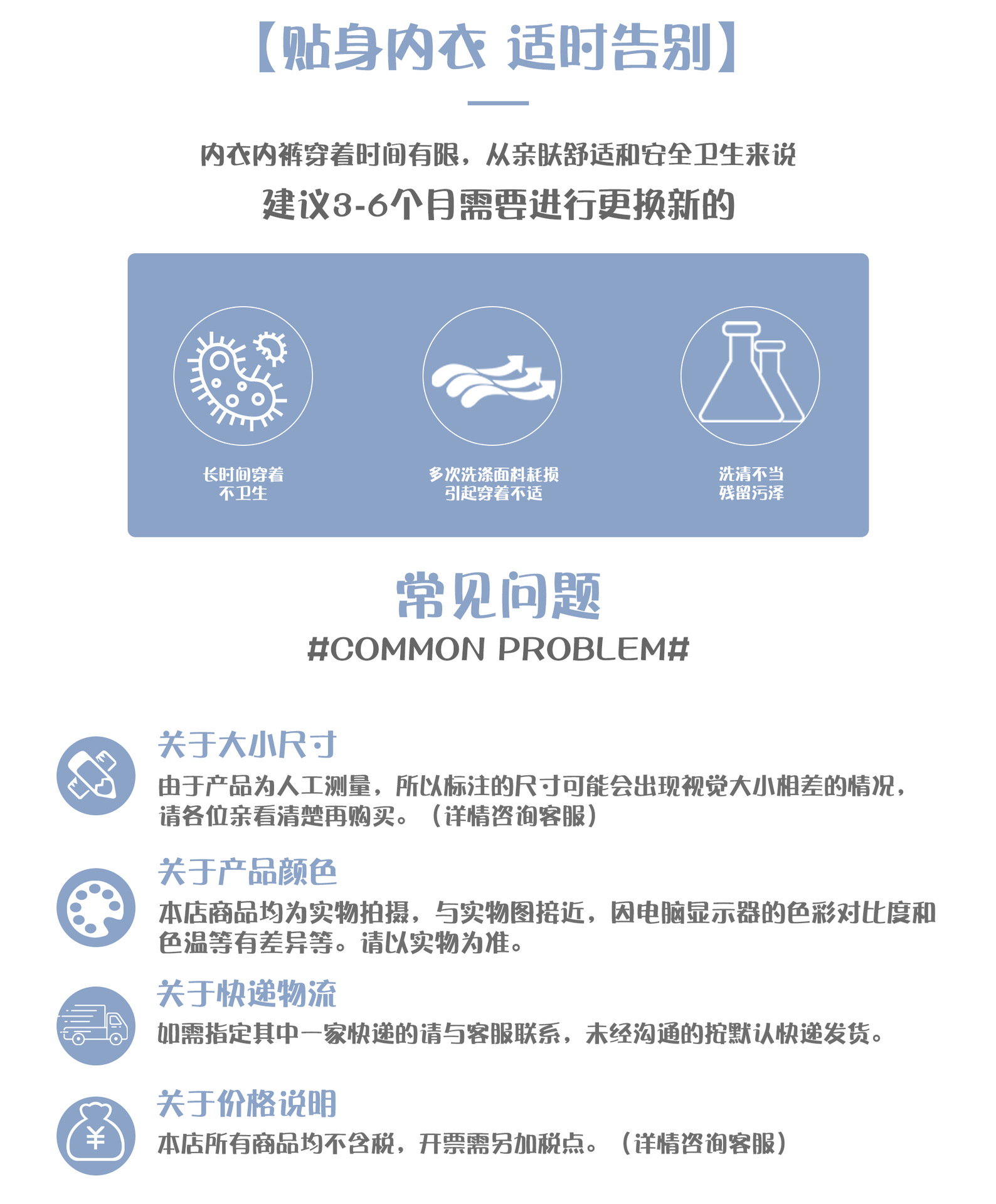 【贴身内衣 适时告别】

内衣内裤穿着时间有限，从亲肤舒适和安全卫生来说

建议3-6个月需要进行更换新的

长时间穿着
不卫生

多次洗涤面料耗损
引起穿着不适

洗清不当
残留污泽

常见问题
#COMMON PROBLEM#

关于大小尺寸
由于产品为人工测量，所以标注的尺寸可能会出现视觉大小相差的情况，请各位亲看清楚再购买。（详情咨询客服）

关于产品颜色
本店商品均为实物拍摄，与实物图接近，因电脑显示器的色彩对比度和色温等有差异等。请以实物为准。

关于快递物流
如需指定其中一家快递的请与客服联系，未经沟通的按默认快递发货。

关于价格说明
本店所有商品均不含税，开票需另加税点。（详情咨询客服）